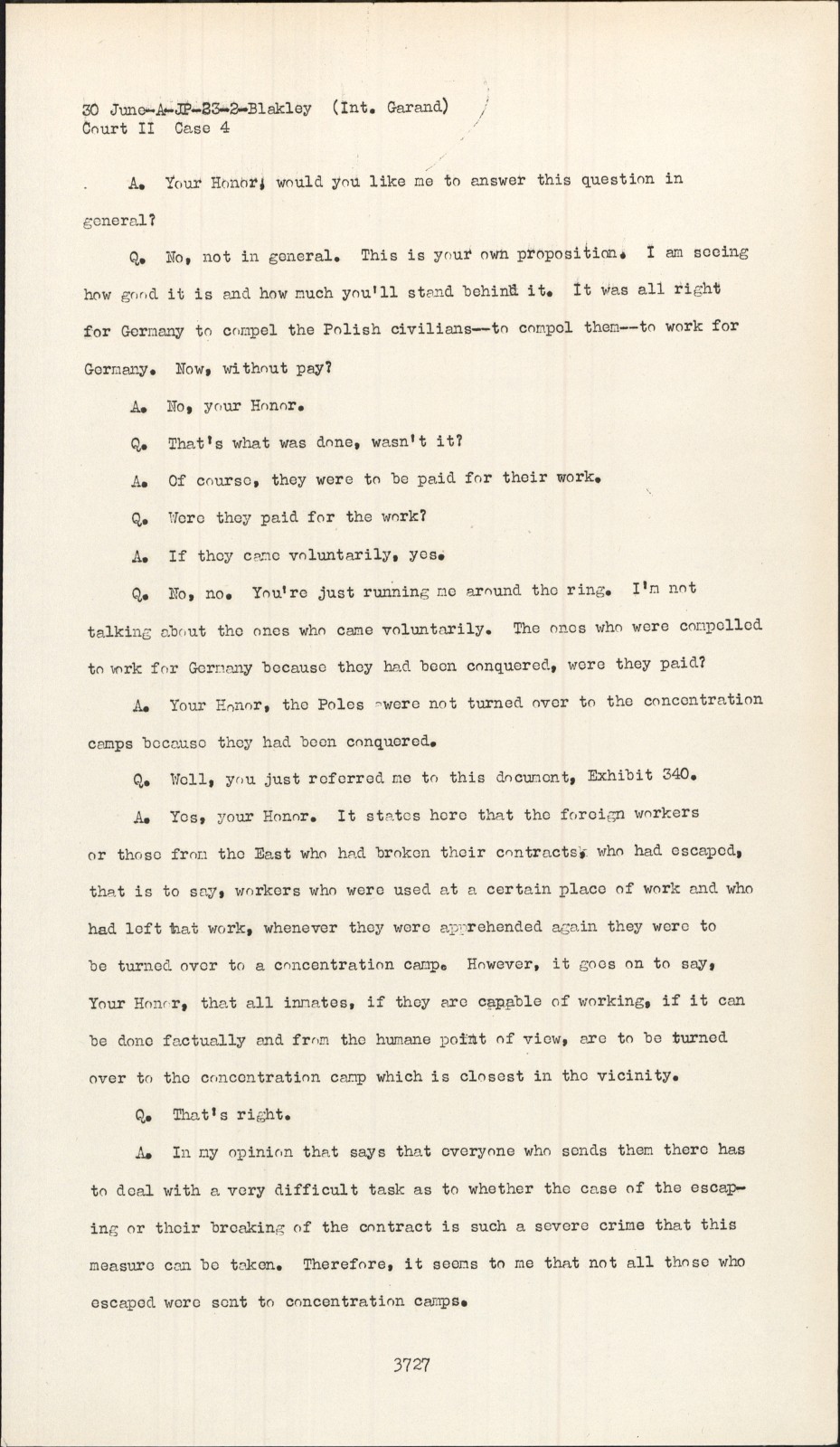 30 June-A-JP-23-2-Blakley (Int. Garand)
Court II Case 4

A. Your Honor, would you like me to answer this question in general?

Q. No, not in general. This is your own proposition. I am seeing how good it is and how much you'll stand behind it. It was all right for Germany to compel the Polish civilians--to compel them--to work for Germany. Now, without pay?

A. No, your Honor.

Q. That's what was done, wasn't it?

A. Of course, they were to be paid for their work.

Q. Were they paid for the work?

A. If they came voluntarily, yes.

Q. No, no. You're just running me around the ring. I'm not talking about the ones who came voluntarily. The ones who were compelled to work for Germany because they had been conquered, were they paid?

A. Your Honor, the Poles were not turned over to the concentration camps because they had been conquered.

Q. Well, you just referred me to this document, Exhibit 340.

A. Yes, your Honor. It states here that the foreign workers or those from the East who had broken their contracts, who had escaped, that is to say, workers who were used at a certain place of work and who had left that work, whenever they were apprehended again they were to be turned over to a concentration camp. However, it goes on to say, Your Honor, that all inmates, if they are capable of working, if it can be done factually and from the humane point of view, are to be turned over to the concentration camp which is closest in the vicinity.

Q. That's right.

A. In my opinion that says that everyone who sends them there has to deal with a very difficult task as to whether the case of the escaping or their breaking of the contract is such a severe crime that this measure can be taken. Therefore, it seems to me that not all those who escaped were sent to concentration camps.

3727